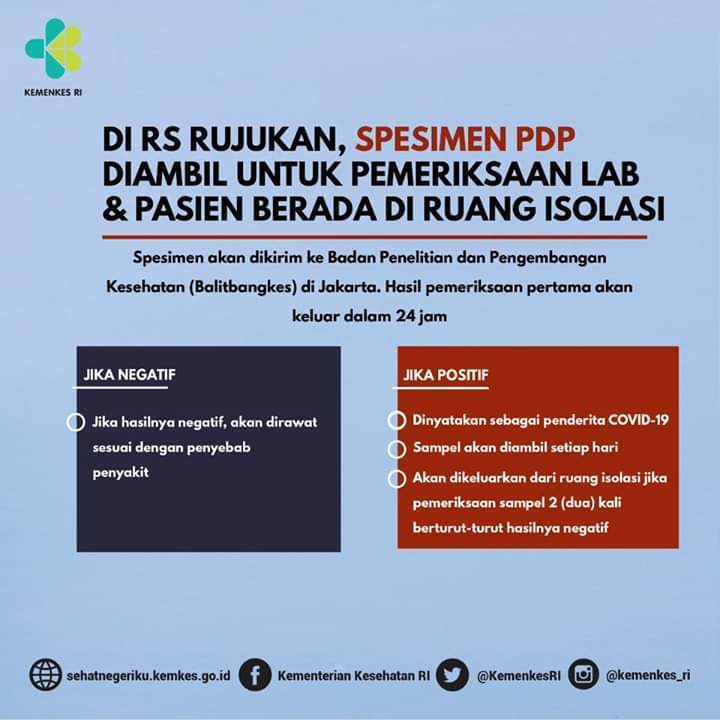 KEMENKES RI

DI RS RUJUKAN, SPESIMEN PDP DIAMBIL UNTUK PEMERIKSAAN LAB & PASIEN BERADA DI RUANG ISOLASI

Spesimen akan dikirim ke Badan Penelitian dan Pengembangan Kesehatan (Balitbangkes) di Jakarta. Hasil pemeriksaan pertama akan keluar dalam 24 jam

JIKA NEGATIF

Jika hasilnya negatif, akan dirawat sesuai dengan penyebab penyakit

JIKA POSITIF

Dinyatakan sebagai penderita COVID-19

Sampel akan diambil setiap hari

Akan dikeluarkan dari ruang isolasi jika pemeriksaan sampel 2 (dua) kali berturut-turut hasilnya negatif

sehatnegeriku.kemkes.go.id Kementerian Kesehatan RI @KemenkesRI @kemenkes_ri